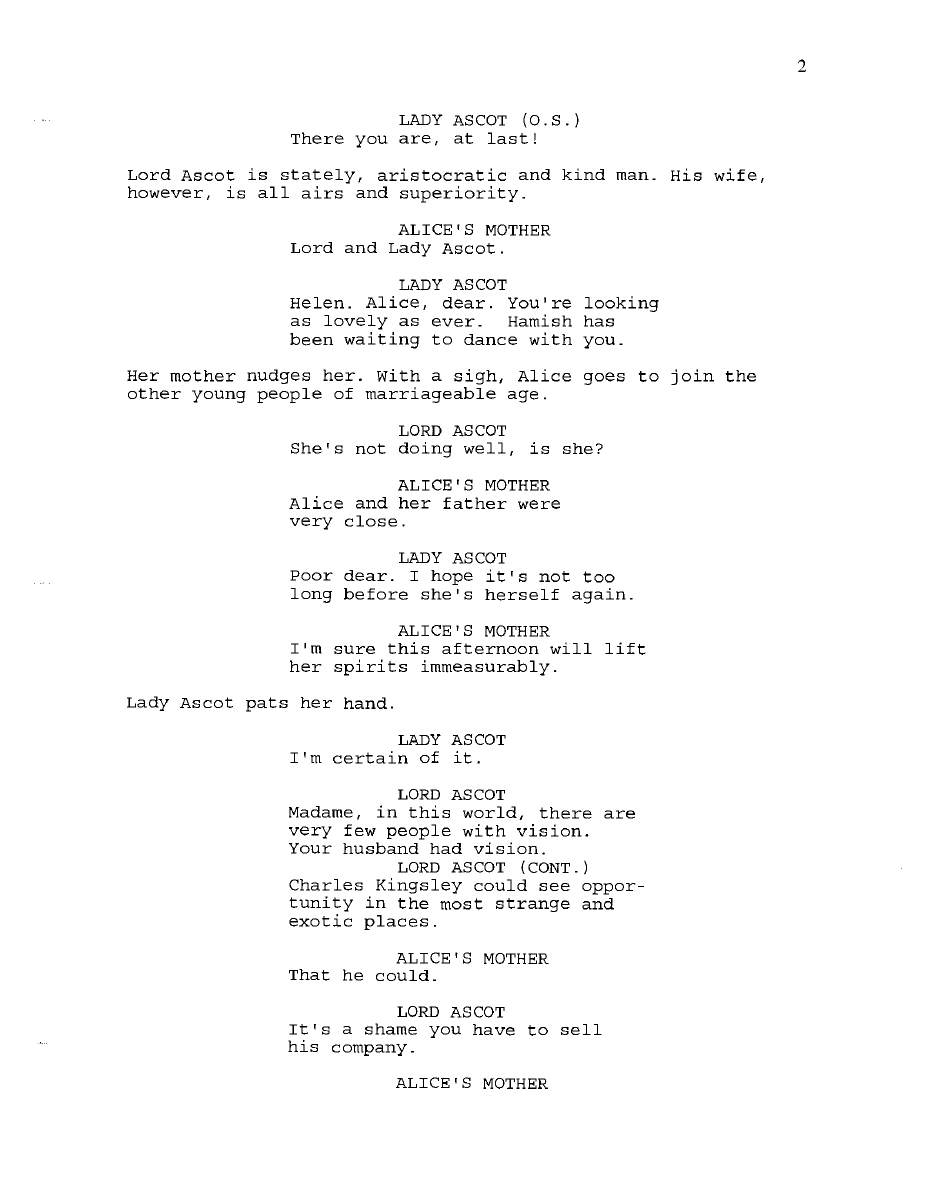 2

LADY ASCOT (O.S.)
There you are, at last!

Lord Ascot is stately, aristocratic and kind man. His wife, however, is all airs and superiority.

ALICE'S MOTHER
Lord and Lady Ascot.

LADY ASCOT
Helen. Alice, dear. You're looking as lovely as ever. Hamish has been waiting to dance with you.

Her mother nudges her. With a sigh, Alice goes to join the other young people of marriageable age.

LORD ASCOT
She's not doing well, is she?

ALICE'S MOTHER
Alice and her father were very close.

LADY ASCOT
Poor dear. I hope it's not too long before she's herself again.

ALICE'S MOTHER
I'm sure this afternoon will lift her spirits immeasurably.

Lady Ascot pats her hand.

LADY ASCOT
I'm certain of it.

LORD ASCOT
Madame, in this world, there are very few people with vision. Your husband had vision.
LORD ASCOT (CONT.)
Charles Kingsley could see opportunity in the most strange and exotic places.

ALICE'S MOTHER
That he could.

LORD ASCOT
It's a shame you have to sell his company.

ALICE'S MOTHER